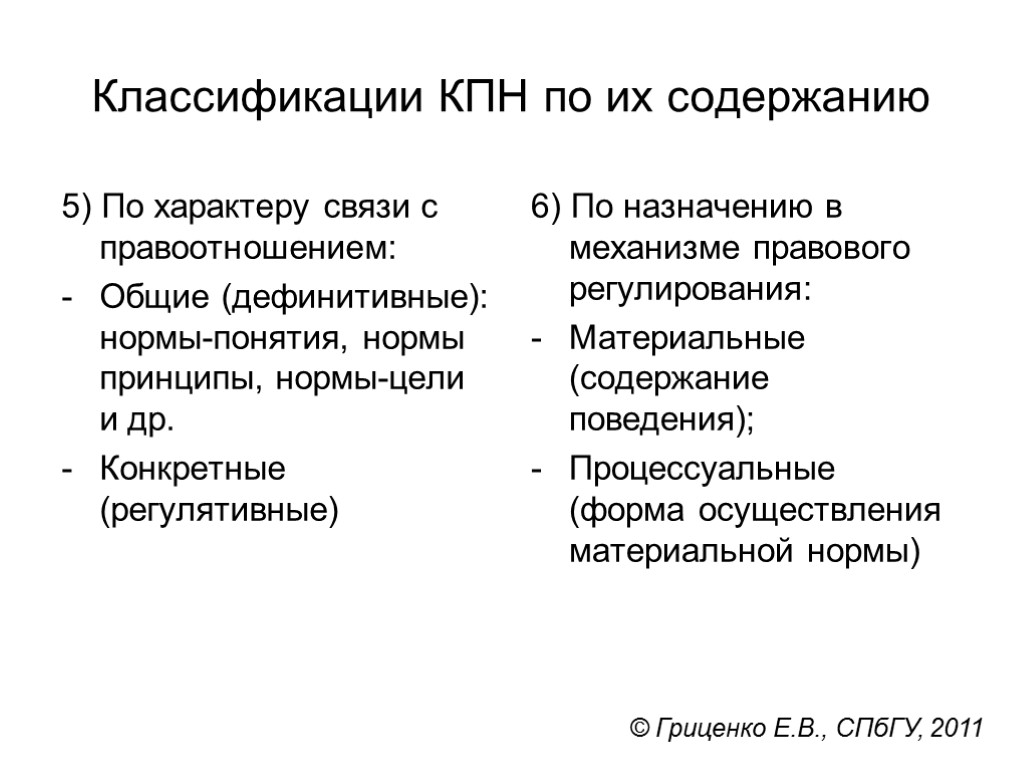 Классификации КПН по их содержанию

5) По характеру связи с правоотношением:

- Общие (дефинитивные): нормы-понятия, нормы принципы, нормы-цели и др.

- Конкретные (регулятивные)

6) По назначению в механизме правового регулирования:

- Материальные (содержание поведения);

- Процессуальные (форма осуществления материальной нормы)

© Гриценко Е.В., СПбГУ, 2011